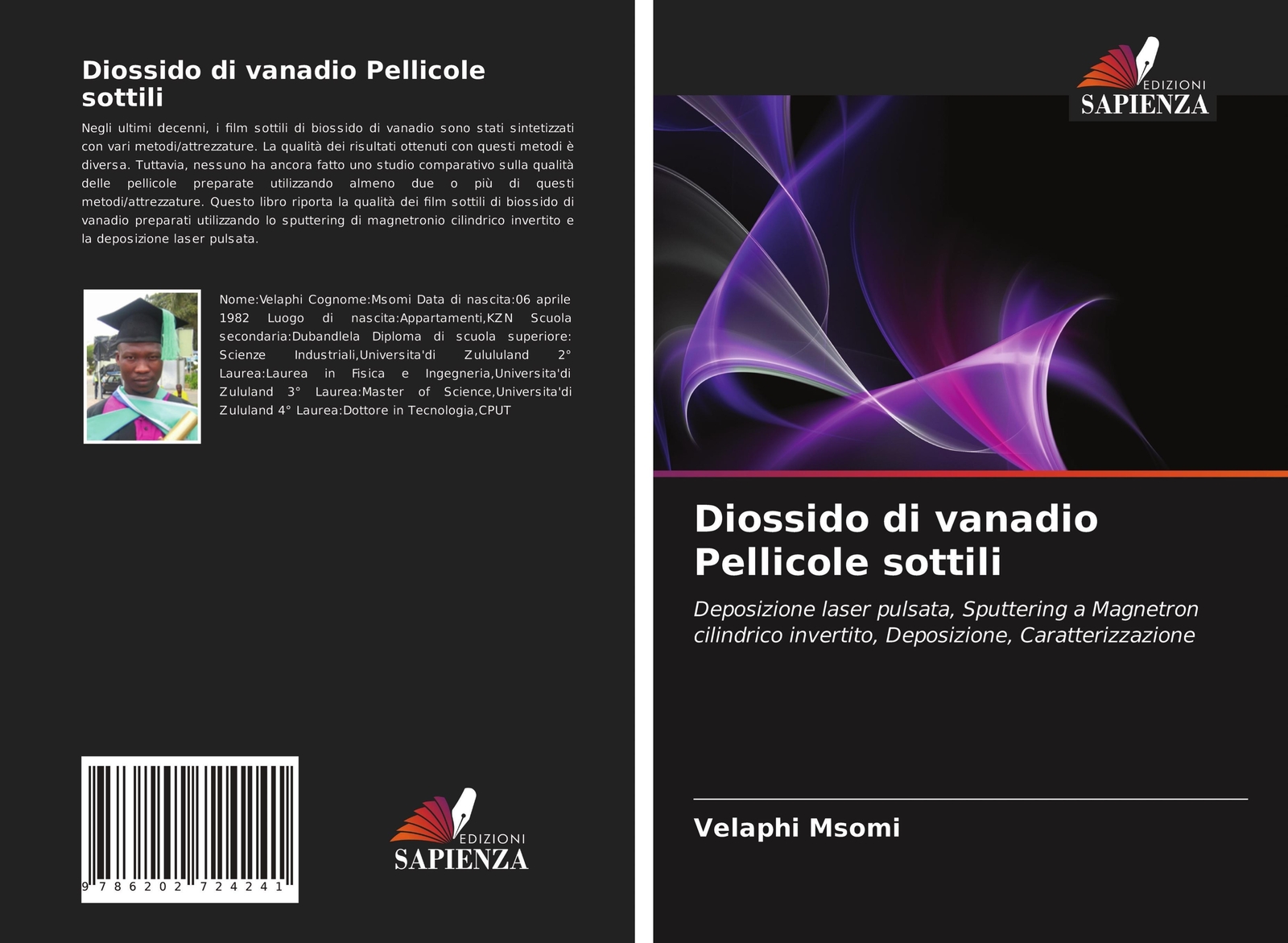 Diossido di vanadio Pellicole sottili

Negli ultimi decenni, i film sottili di biossido di vanadio sono stati sintetizzati con vari metodi/attrezzature. La qualità dei risultati ottenuti con questi metodi è diversa. Tuttavia, nessuno ha ancora fatto uno studio comparativo sulla qualità delle pellicole preparate utilizzando almeno due o più di questi metodi/attrezzature. Questo libro riporta la qualità dei film sottili di biossido di vanadio preparati utilizzando lo sputtering di magnetronio cilindrico invertito e la deposizione laser pulsata.

Nome:Velaphi Cognome:Msomi Data di nascita:06 aprile 1982 Luogo di nascita:Appartamenti,KZN Scuola secondaria:Dubandlela Diploma di scuola superiore: Scienze Industriali,Universita'di Zulululand 2° Laurea:Laurea in Fisica e Ingegneria,Universita'di Zululand 3° Laurea:Master of Science,Universita'di Zululand 4° Laurea:Dottore in Tecnologia,CPUT

9 786202 724241

EDIZIONI
SAPIENZA

EDIZIONI
SAPIENZA

Diossido di vanadio Pellicole sottili

Deposizione laser pulsata, Sputtering a Magnetron cilindrico invertito, Deposizione, Caratterizzazione

Velaphi Msomi